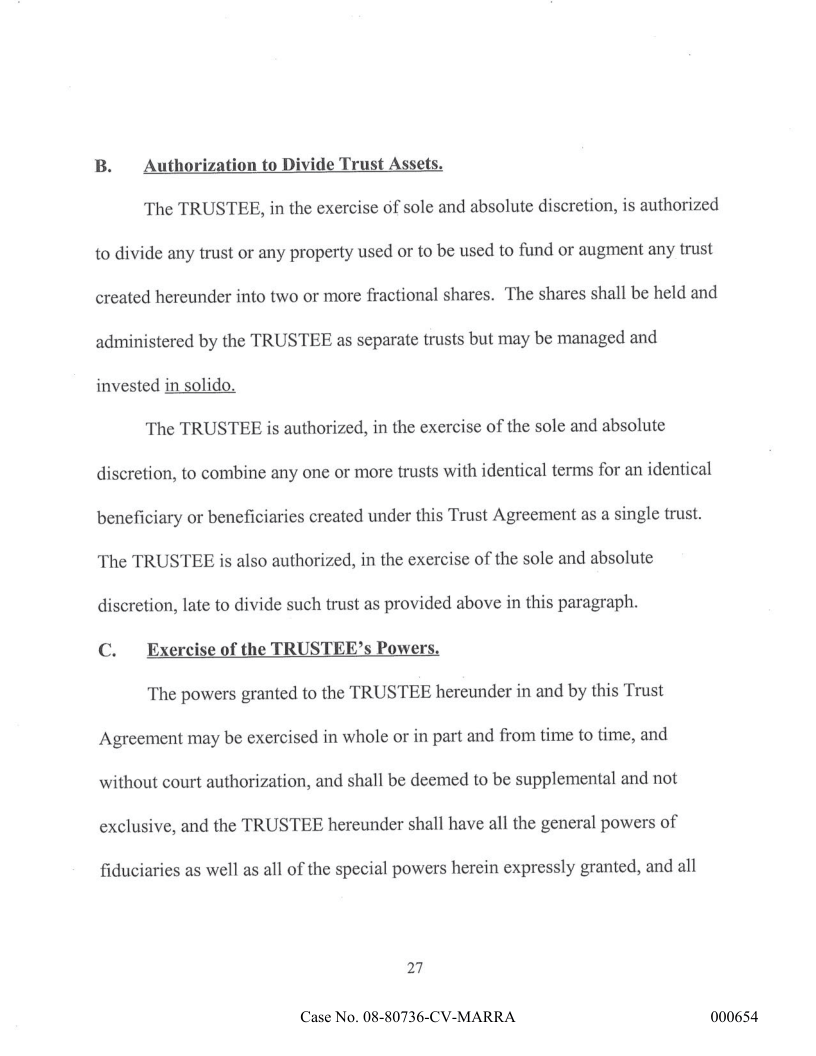 B. Authorization to Divide Trust Assets.

The TRUSTEE, in the exercise of sole and absolute discretion, is authorized to divide any trust or any property used or to be used to fund or augment any trust created hereunder into two or more fractional shares. The shares shall be held and administered by the TRUSTEE as separate trusts but may be managed and invested in solido.

The TRUSTEE is authorized, in the exercise of the sole and absolute discretion, to combine any one or more trusts with identical terms for an identical beneficiary or beneficiaries created under this Trust Agreement as a single trust. The TRUSTEE is also authorized, in the exercise of the sole and absolute discretion, late to divide such trust as provided above in this paragraph.

C. Exercise of the TRUSTEE's Powers.

The powers granted to the TRUSTEE hereunder in and by this Trust Agreement may be exercised in whole or in part and from time to time, and without court authorization, and shall be deemed to be supplemental and not exclusive, and the TRUSTEE hereunder shall have all the general powers of fiduciaries as well as all of the special powers herein expressly granted, and all

27

Case No. 08-80736-CV-MARRA

000654